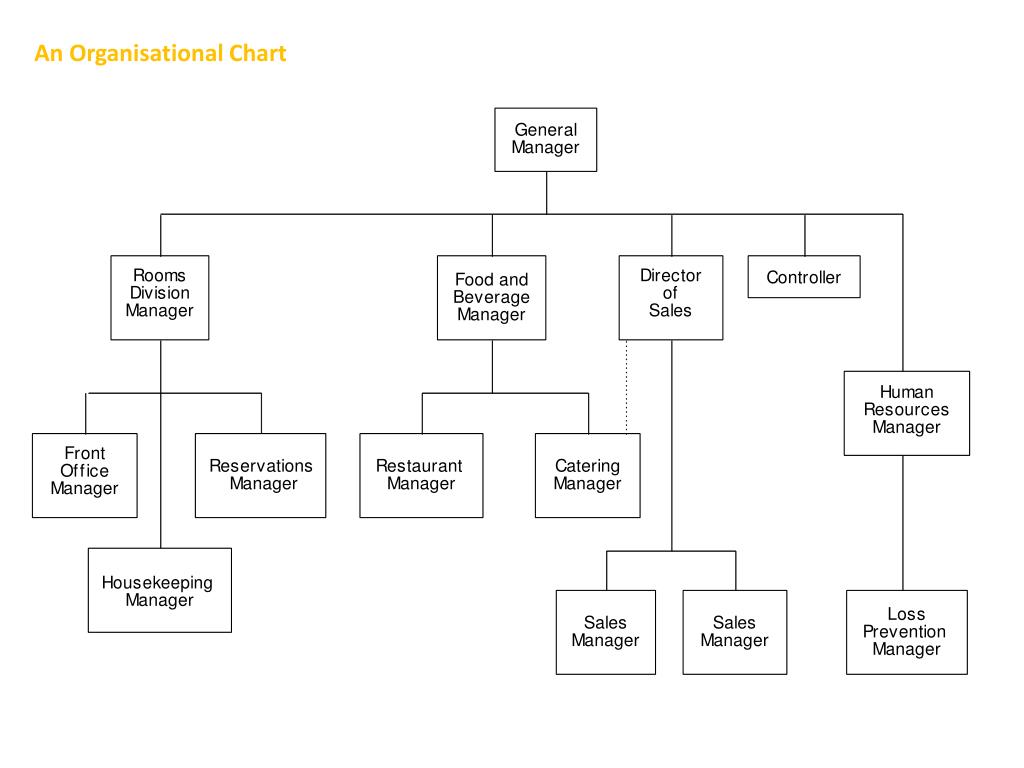 An Organisational Chart

General Manager

Rooms Division Manager

Food and Beverage Manager

Director of Sales

Controller

Human Resources Manager

Front Office Manager

Reservations Manager

Restaurant Manager

Catering Manager

Housekeeping Manager

Sales Manager

Sales Manager

Loss Prevention Manager